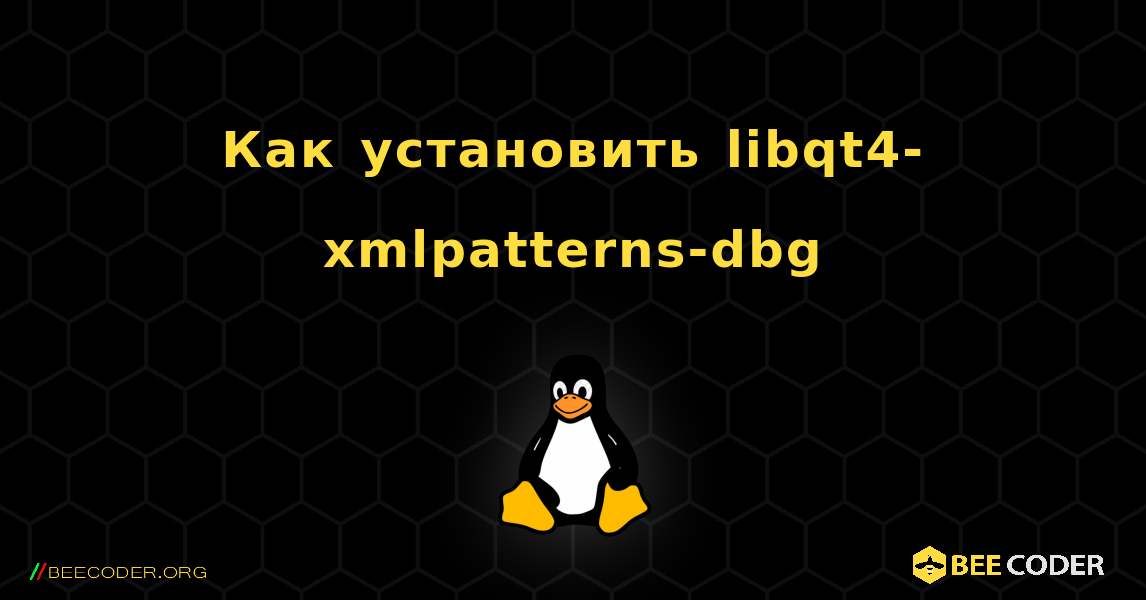 Как установить libqt4-xmlpatterns-dbg

//BEECODER.ORG

BEE CODER